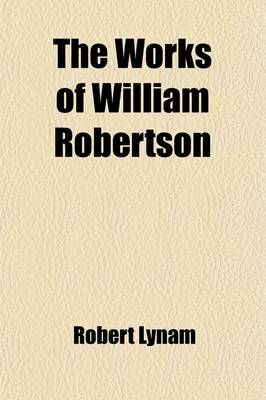 The Works of William Robertson

Robert Lynam